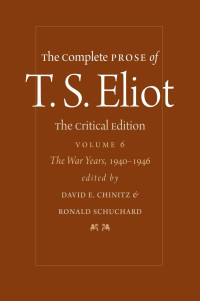 The Complete PROSE of
T. S. Eliot
The Critical Edition
VOLUME 6
The War Years, 1940–1946
edited by
DAVID E. CHINITZ &
RONALD SCHUCHARD